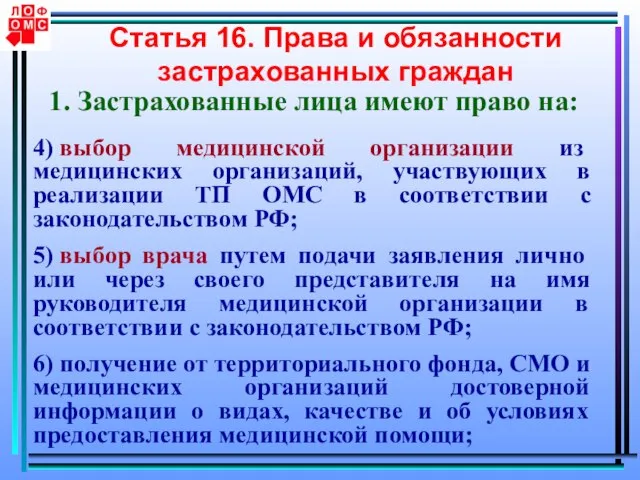 ЛОФ ОМС

Статья 16. Права и обязанности застрахованных граждан

1. Застрахованные лица имеют право на:

4) выбор медицинской организации из медицинских организаций, участвующих в реализации ТП ОМС в соответствии с законодательством РФ;

5) выбор врача путем подачи заявления лично или через своего представителя на имя руководителя медицинской организации в соответствии с законодательством РФ;

6) получение от территориального фонда, СМО и медицинских организаций достоверной информации о видах, качестве и об условиях предоставления медицинской помощи;